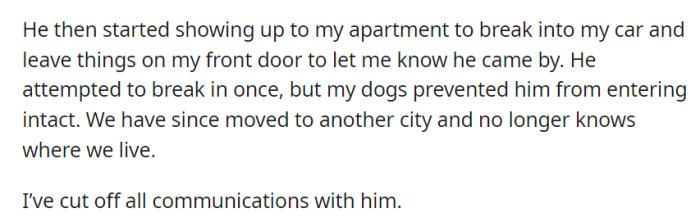 He then started showing up to my apartment to break into my car and leave things on my front door to let me know he came by. He attempted to break in once, but my dogs prevented him from entering intact. We have since moved to another city and no longer knows where we live.

I've cut off all communications with him.